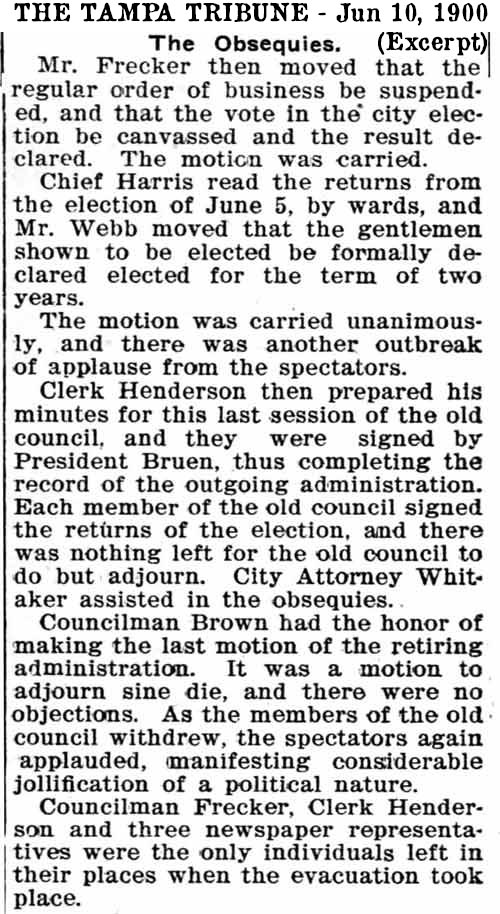 THE TAMPA TRIBUNE - Jun 10, 1900

The Obsequies. (Excerpt)

Mr. Frecker then moved that the regular order of business be suspended, and that the vote in the city election be canvassed and the result declared. The motion was carried.

Chief Harris read the returns from the election of June 5, by wards, and Mr. Webb moved that the gentlemen shown to be elected be formally declared elected for the term of two years.

The motion was carried unanimously, and there was another outbreak of applause from the spectators.

Clerk Henderson then prepared his minutes for this last session of the old council, and they were signed by President Bruen, thus completing the record of the outgoing administration. Each member of the old council signed the returns of the election, and there was nothing left for the old council to do but adjourn. City Attorney Whitaker assisted in the obsequies.

Councilman Brown had the honor of making the last motion of the retiring administration. It was a motion to adjourn sine die, and there were no objections. As the members of the old council withdrew, the spectators again applauded, manifesting considerable jollification of a political nature.

Councilman Frecker, Clerk Henderson and three newspaper representatives were the only individuals left in their places when the evacuation took place.